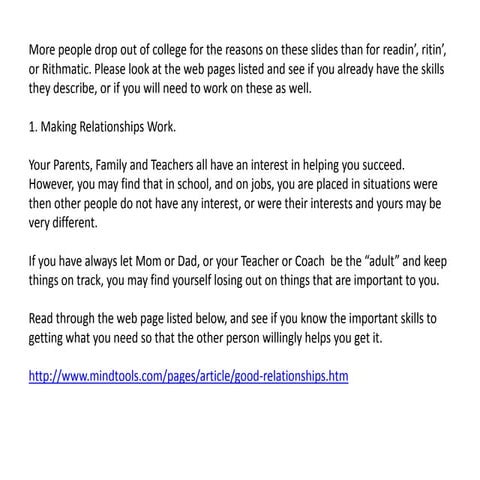 More people drop out of college for the reasons on these slides than for readin', ritin', or Rithmatic. Please look at the web pages listed and see if you already have the skills they describe, or if you will need to work on these as well.

1. Making Relationships Work.

Your Parents, Family and Teachers all have an interest in helping you succeed. However, you may find that in school, and on jobs, you are placed in situations were then other people do not have any interest, or were their interests and yours may be very different.

If you have always let Mom or Dad, or your Teacher or Coach be the "adult" and keep things on track, you may find yourself losing out on things that are important to you.

Read through the web page listed below, and see if you know the important skills to getting what you need so that the other person willingly helps you get it.

http://www.mindtools.com/pages/article/good-relationships.htm